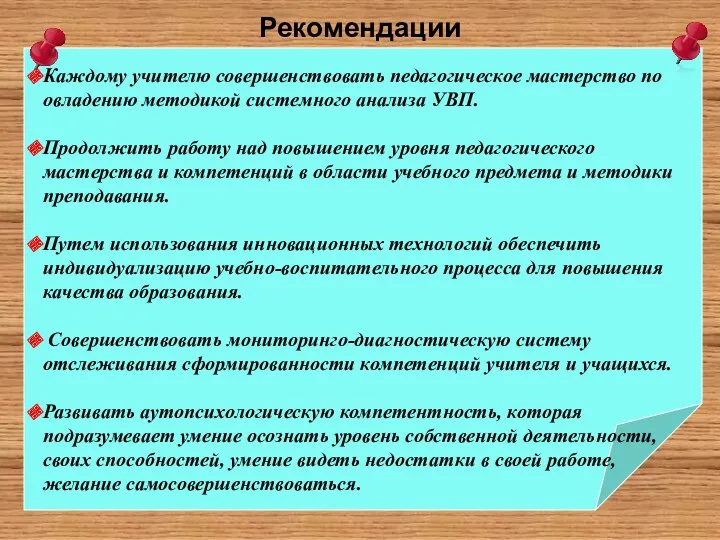 Рекомендации

Каждому учителю совершенствовать педагогическое мастерство по овладению методикой системного анализа УВП.

Продолжить работу над повышением уровня педагогического мастерства и компетенций в области учебного предмета и методики преподавания.

Путем использования инновационных технологий обеспечить индивидуализацию учебно-воспитательного процесса для повышения качества образования.

Совершенствовать мониторинго-диагностическую систему отслеживания сформированности компетенций учителя и учащихся.

Развивать аутопсихологическую компетентность, которая подразумевает умение осознать уровень собственной деятельности, своих способностей, умение видеть недостатки в своей работе, желание самосовершенствоваться.